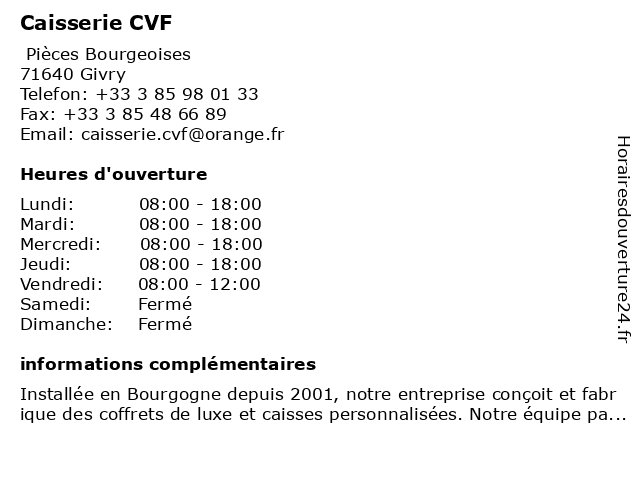 Caisserie CVF

Pièces Bourgeoises
71640 Givry
Telefon: +33 3 85 98 01 33
Fax: +33 3 85 48 66 89
Email: caisserie.cvf@orange.fr

Heures d'ouverture

| Lundi: | 08:00 - 18:00 |
|---|---|
| Mardi: | 08:00 - 18:00 |
| Mercredi: | 08:00 - 18:00 |
| Jeudi: | 08:00 - 18:00 |
| Vendredi: | 08:00 - 12:00 |
| Samedi: | Fermé |
| Dimanche: | Fermé |

informations complémentaires

Installée en Bourgogne depuis 2001, notre entreprise conçoit et fabr ique des coffrets de luxe et caisses personnalisées. Notre équipe pa...

Horairesdouverture24.fr